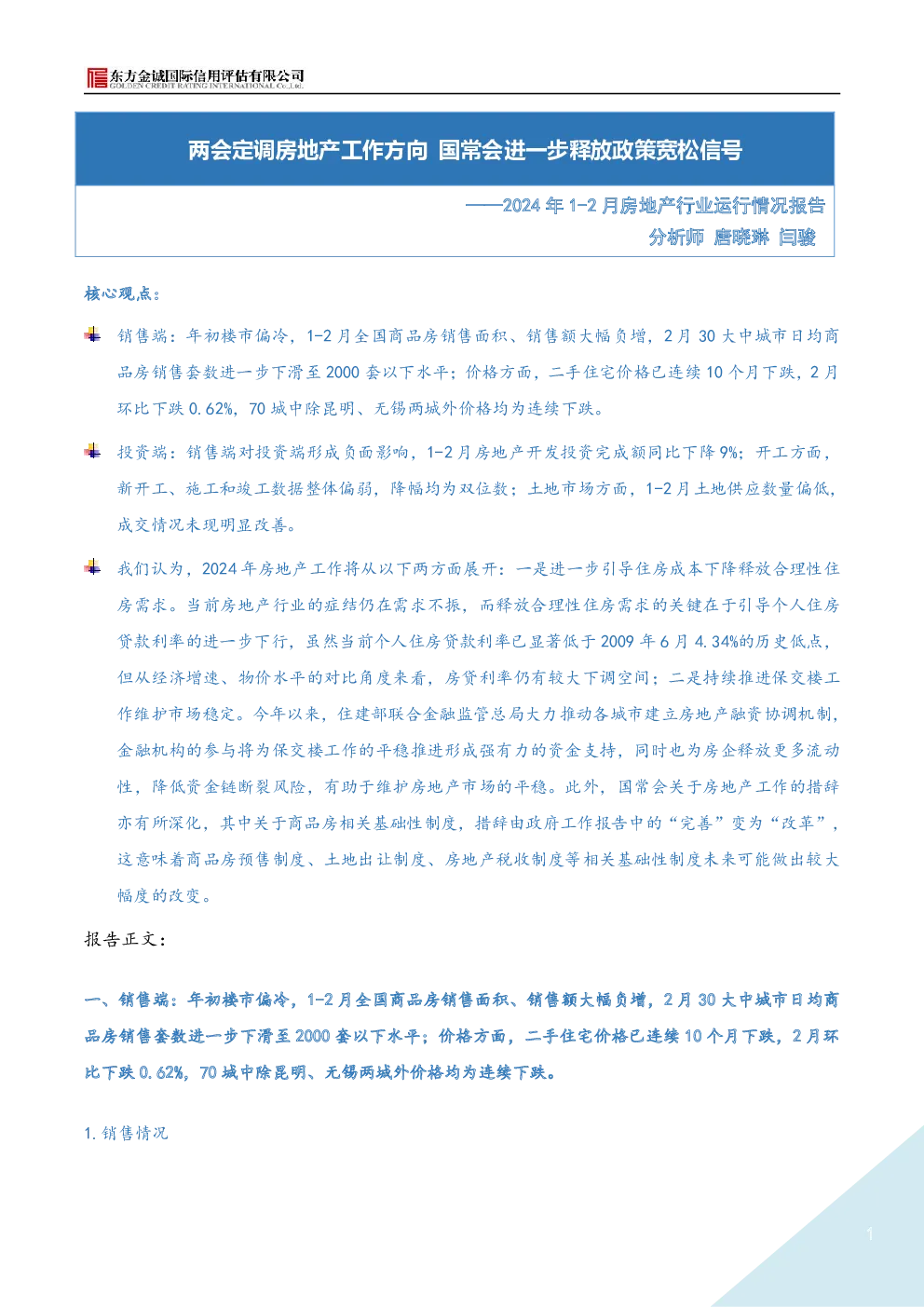 东方金诚国际信用评估有限公司
GOLDEN CREDIT RATING INTERNATIONAL Co.,Ltd.

两会定调房地产工作方向 国常会进一步释放政策宽松信号

——2024 年 1-2 月房地产行业运行情况报告
分析师 唐晓琳 闫骏

核心观点：

销售端：年初楼市偏冷，1-2 月全国商品房销售面积、销售额大幅负增，2 月 30 大中城市日均商品房销售套数进一步下滑至 2000 套以下水平；价格方面，二手住宅价格已连续 10 个月下跌，2 月环比下跌 0.62%，70 城中除昆明、无锡两城外价格均为连续下跌。

投资端：销售端对投资端形成负面影响，1-2 月房地产开发投资完成额同比下降 9%；开工方面，新开工、施工和竣工数据整体偏弱，降幅均为双位数；土地市场方面，1-2 月土地供应数量偏低，成交情况未现明显改善。

我们认为，2024 年房地产工作将从以下两方面展开：一是进一步引导住房成本下降释放合理性住房需求。当前房地产行业的症结仍在需求不振，而释放合理性住房需求的关键在于引导个人住房贷款利率的进一步下行，虽然当前个人住房贷款利率已显著低于 2009 年 6 月 4.34%的历史低点，但从经济增速、物价水平的对比角度来看，房贷利率仍有较大下调空间；二是持续推进保交楼工作维护市场稳定。今年以来，住建部联合金融监管总局大力推动各城市建立房地产融资协调机制，金融机构的参与将为保交楼工作的平稳推进形成强有力的资金支持，同时也为房企释放更多流动性，降低资金链断裂风险，有助于维护房地产市场的平稳。此外，国常会关于房地产工作的措辞亦有所深化，其中关于商品房相关基础性制度，措辞由政府工作报告中的“完善”变为“改革”，这意味着商品房预售制度、土地出让制度、房地产税收制度等相关基础性制度未来可能做出较大幅度的改变。

报告正文：

一、销售端：年初楼市偏冷，1-2 月全国商品房销售面积、销售额大幅负增，2 月 30 大中城市日均商品房销售套数进一步下滑至 2000 套以下水平；价格方面，二手住宅价格已连续 10 个月下跌，2 月环比下跌 0.62%，70 城中除昆明、无锡两城外价格均为连续下跌。

1. 销售情况

1